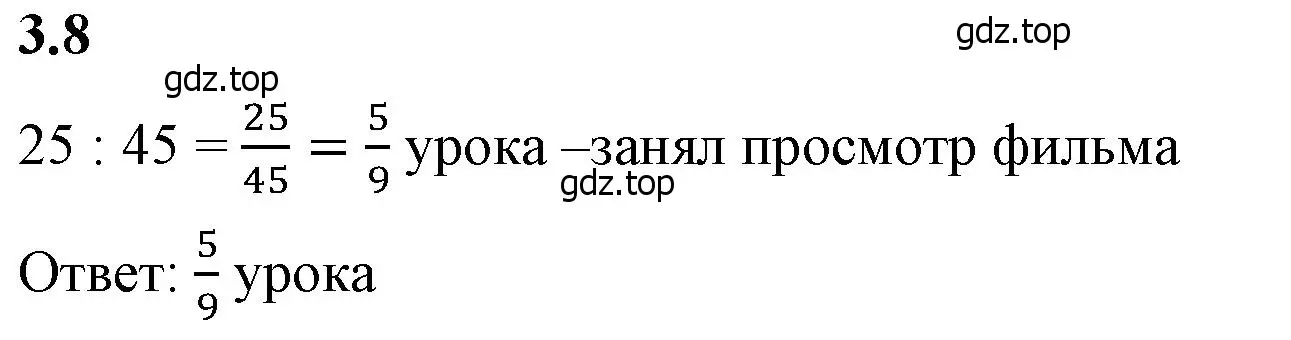 3.8

gdz.top

gdz.top

$25 : 45 = \frac{25}{45} = \frac{5}{9}$ урока –занял просмотр фильма

gdz.top

Ответ: $\frac{5}{9}$ урока